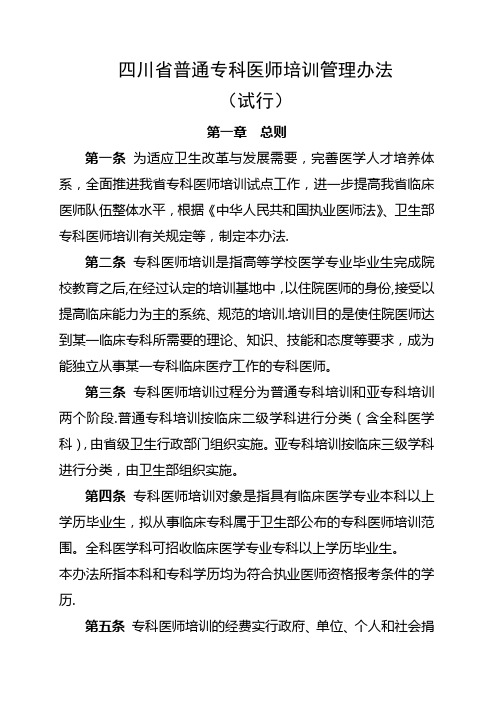 四川省普通专科医师培训管理办法
（试行）

第一章　总则

第一条　为适应卫生改革与发展需要，完善医学人才培养体系，全面推进我省专科医师培训试点工作，进一步提高我省临床医师队伍整体水平，根据《中华人民共和国执业医师法》、卫生部专科医师培训有关规定等，制定本办法.

第二条　专科医师培训是指高等学校医学专业毕业生完成院校教育之后,在经过认定的培训基地中,以住院医师的身份,接受以提高临床能力为主的系统、规范的培训.培训目的是使住院医师达到某一临床专科所需要的理论、知识、技能和态度等要求，成为能独立从事某一专科临床医疗工作的专科医师。

第三条　专科医师培训过程分为普通专科培训和亚专科培训两个阶段.普通专科培训按临床二级学科进行分类（含全科医学科）,由省级卫生行政部门组织实施。亚专科培训按临床三级学科进行分类，由卫生部组织实施。

第四条　专科医师培训对象是指具有临床医学专业本科以上学历毕业生，拟从事临床专科属于卫生部公布的专科医师培训范围。全科医学科可招收临床医学专业专科以上学历毕业生。
本办法所指本科和专科学历均为符合执业医师资格报考条件的学历.

第五条　专科医师培训的经费实行政府、单位、个人和社会捐